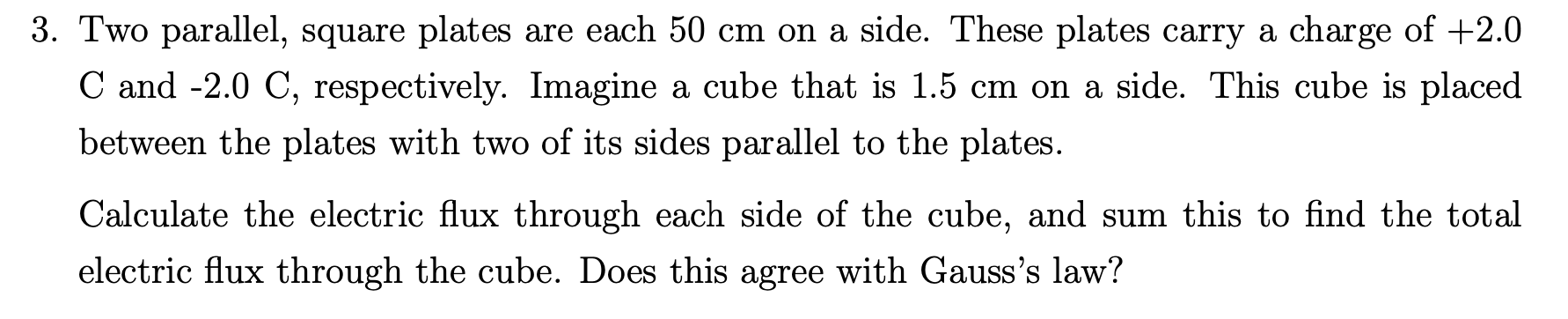 3. Two parallel, square plates are each 50 cm on a side. These plates carry a charge of +2.0 C and -2.0 C, respectively. Imagine a cube that is 1.5 cm on a side. This cube is placed between the plates with two of its sides parallel to the plates.

Calculate the electric flux through each side of the cube, and sum this to find the total electric flux through the cube. Does this agree with Gauss's law?